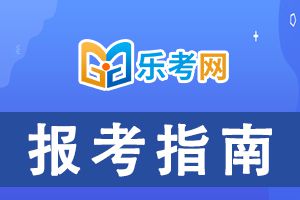 乐考网

报考指南